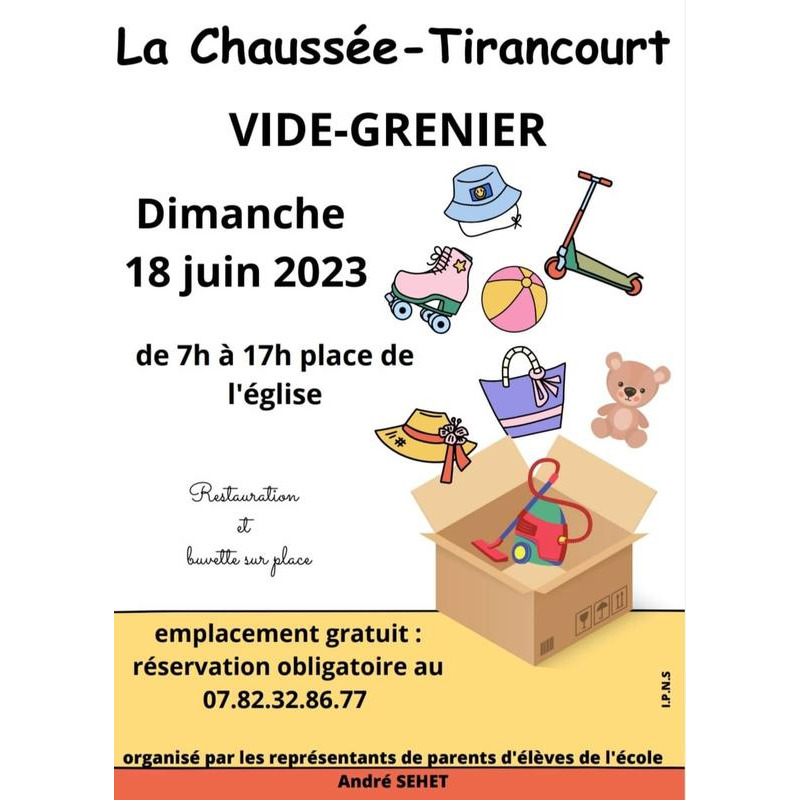 La Chaussée-Tirancourt

VIDE-GRENIER

Dimanche
18 juin 2023

de 7h à 17h place de l'église

Restauration
et
buvette sur place

emplacement gratuit :
réservation obligatoire au
07.82.32.86.77

I.P.N.S

organisé par les représentants de parents d'élèves de l'école
André SEHET